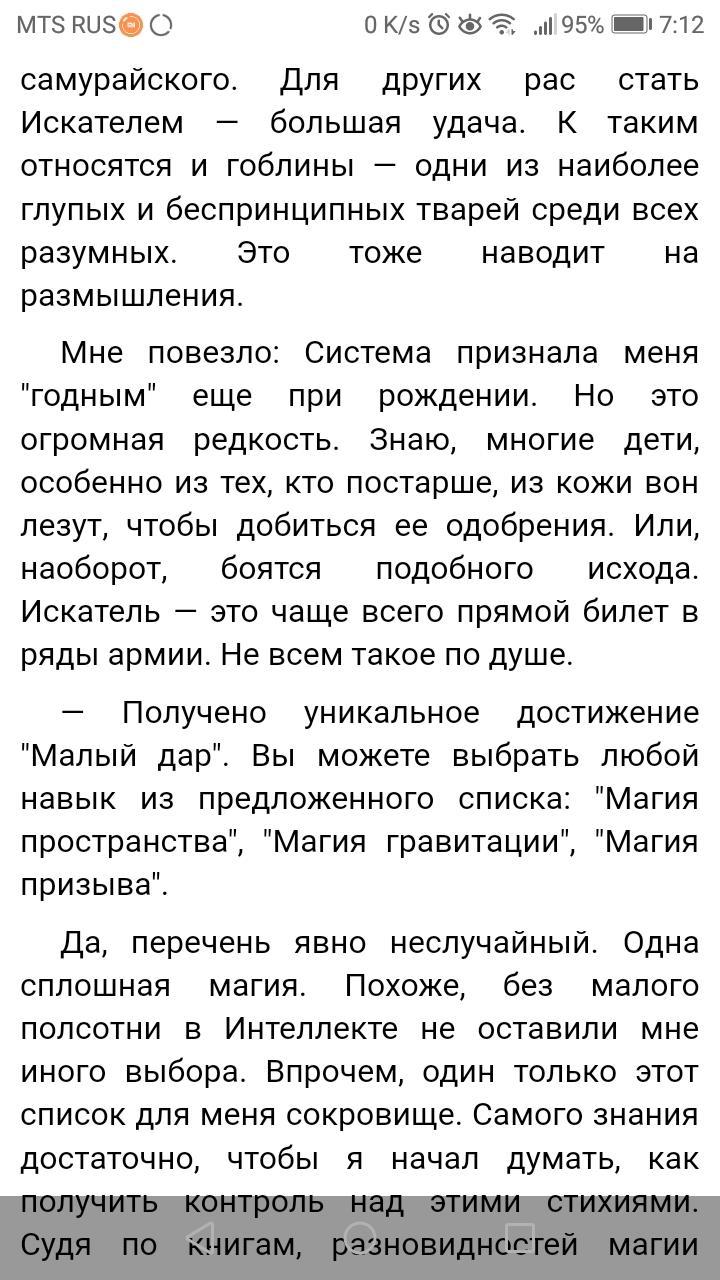 MTS RUS 0 K/s 95% 7:12

самурайского. Для других рас стать Искателем — большая удача. К таким относятся и гоблины — одни из наиболее глупых и беспринципных тварей среди всех разумных. Это тоже наводит на размышления.

Мне повезло: Система признала меня "годным" еще при рождении. Но это огромная редкость. Знаю, многие дети, особенно из тех, кто постарше, из кожи вон лезут, чтобы добиться ее одобрения. Или, наоборот, боятся подобного исхода. Искатель — это чаще всего прямой билет в ряды армии. Не всем такое по душе.

— Получено уникальное достижение "Малый дар". Вы можете выбрать любой навык из предложенного списка: "Магия пространства", "Магия гравитации", "Магия призыва".

Да, перечень явно неслучайный. Одна сплошная магия. Похоже, без малого полсотни в Интеллекте не оставили мне иного выбора. Впрочем, один только этот список для меня сокровище. Самого знания достаточно, чтобы я начал думать, как получить контроль над этими стихиями. Судя по книгам, разновидностей магии